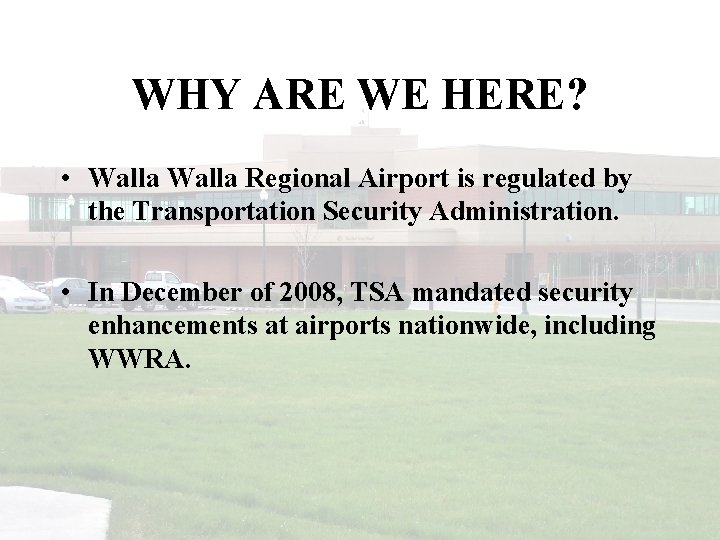 WHY ARE WE HERE?

• Walla Walla Regional Airport is regulated by the Transportation Security Administration.

• In December of 2008, TSA mandated security enhancements at airports nationwide, including WWRA.